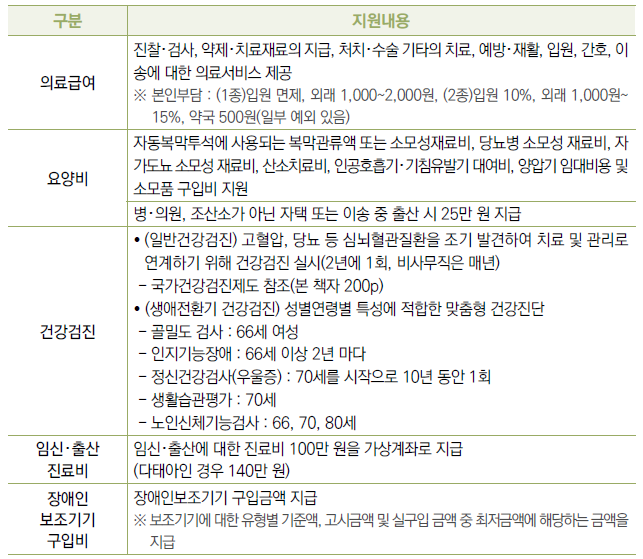 | 구분 | 지원내용 |
|---|---|
| 의료급여 | 진찰·검사, 약제·치료재료의 지급, 처치·수술 기타의 치료, 예방·재활, 입원, 간호, 이송에 대한 의료서비스 제공 ※ 본인부담 : (1종)입원 면제, 외래 1,000~2,000원, (2종)입원 10%, 외래 1,000원~15%, 약국 500원(일부 예외 있음) |
| 요양비 | 자동복막투석에 사용되는 복막관류액 또는 소모성재료비, 당뇨병 소모성 재료비, 자가도뇨 소모성 재료비, 산소치료비, 인공호흡기·기침유발기 대여비, 양압기 임대비용 및 소모품 구입비 지원 |
| | 병·의원, 조산소가 아닌 자택 또는 이송 중 출산 시 25만 원 지급 |
| 건강검진 | • (일반건강검진) 고혈압, 당뇨 등 심뇌혈관질환을 조기 발견하여 치료 및 관리로 연계하기 위해 건강검진 실시(2년에 1회, 비사무직은 매년) - 국가건강검진제도 참조(본 책자 200p) • (생애전환기 건강검진) 성별연령별 특성에 적합한 맞춤형 건강진단 - 골밀도 검사 : 66세 여성 - 인지기능장애 : 66세 이상 2년 마다 - 정신건강검사(우울증) : 70세를 시작으로 10년 동안 1회 - 생활습관평가 : 70세 - 노인신체기능검사 : 66, 70, 80세 |
| 임신·출산 진료비 | 임신·출산에 대한 진료비 100만 원을 가상계좌로 지급 (다태아인 경우 140만 원) |
| 장애인 보조기기 구입비 | 장애인보조기기 구입금액 지급 ※ 보조기기에 대한 유형별 기준액, 고시금액 및 실구입 금액 중 최저금액에 해당하는 금액을 지급 |